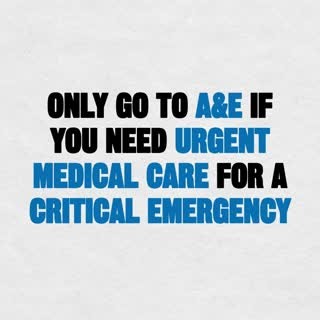 ONLY GO TO A&E IF YOU NEED URGENT MEDICAL CARE FOR A CRITICAL EMERGENCY